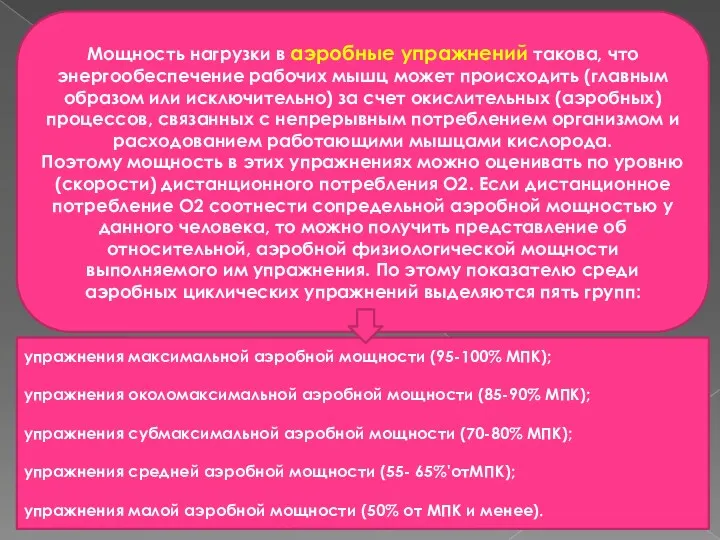 Мощность нагрузки в аэробные упражнений такова, что энергообеспечение рабочих мышц может происходить (главным образом или исключительно) за счет окислительных (аэробных) процессов, связанных с непрерывным потреблением организмом и расходованием работающими мышцами кислорода.
Поэтому мощность в этих упражнениях можно оценивать по уровню (скорости) дистанционного потребления О2. Если дистанционное потребление О2 соотнести сопредельной аэробной мощностью у данного человека, то можно получить представление об относительной, аэробной физиологической мощности выполняемого им упражнения. По этому показателю среди аэробных циклических упражнений выделяются пять групп:

упражнения максимальной аэробной мощности (95-100% МПК);

упражнения околомаксимальной аэробной мощности (85-90% МПК);

упражнения субмаксимальной аэробной мощности (70-80% МПК);

упражнения средней аэробной мощности (55- 65%'отМПК);

упражнения малой аэробной мощности (50% от МПК и менее).